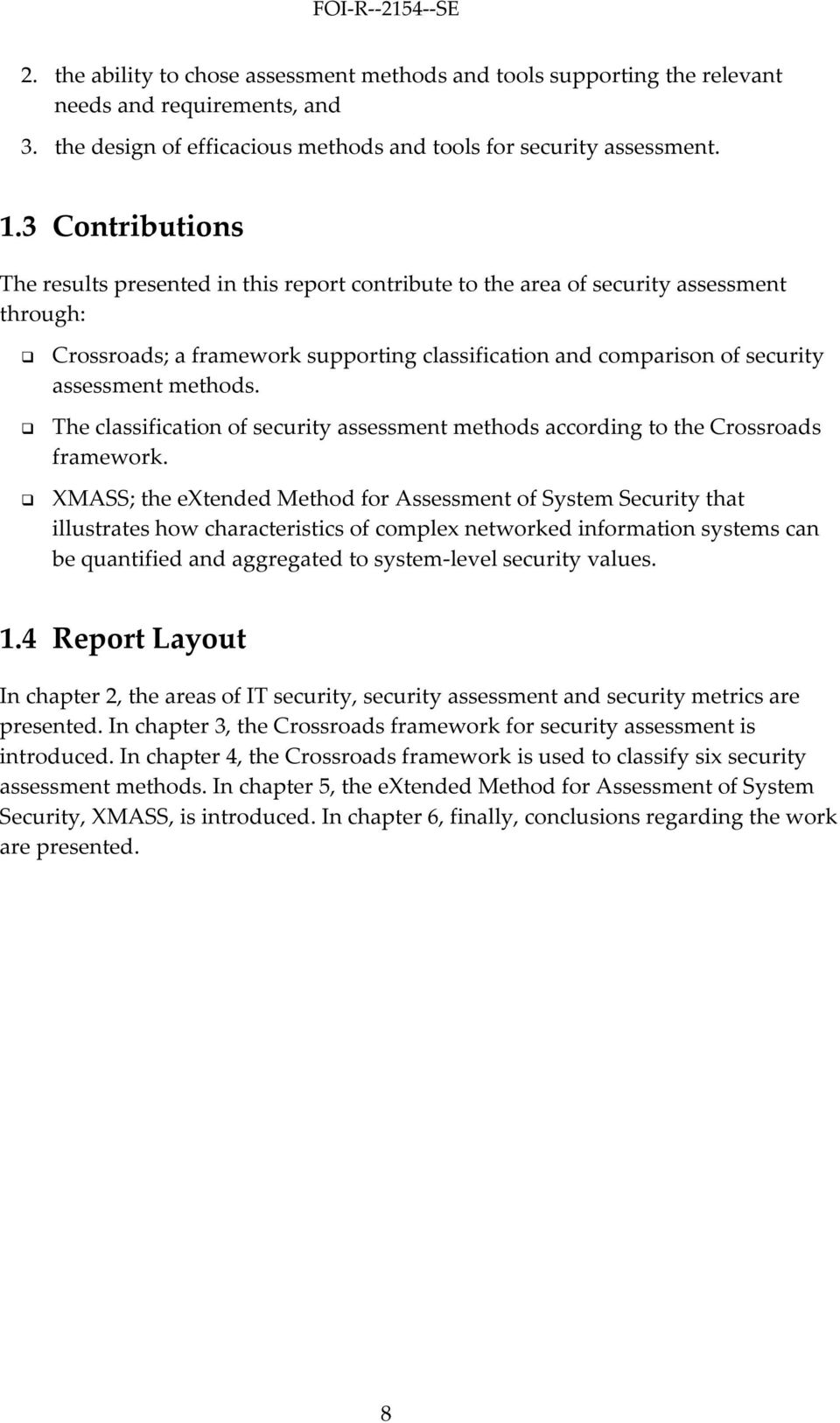 FOI-R--2154--SE

2. the ability to chose assessment methods and tools supporting the relevant needs and requirements, and

3. the design of efficacious methods and tools for security assessment.

1.3 Contributions

The results presented in this report contribute to the area of security assessment through:

❑ Crossroads; a framework supporting classification and comparison of security assessment methods.

❑ The classification of security assessment methods according to the Crossroads framework.

❑ XMASS; the eXtended Method for Assessment of System Security that illustrates how characteristics of complex networked information systems can be quantified and aggregated to system-level security values.

1.4 Report Layout

In chapter 2, the areas of IT security, security assessment and security metrics are presented. In chapter 3, the Crossroads framework for security assessment is introduced. In chapter 4, the Crossroads framework is used to classify six security assessment methods. In chapter 5, the eXtended Method for Assessment of System Security, XMASS, is introduced. In chapter 6, finally, conclusions regarding the work are presented.

8